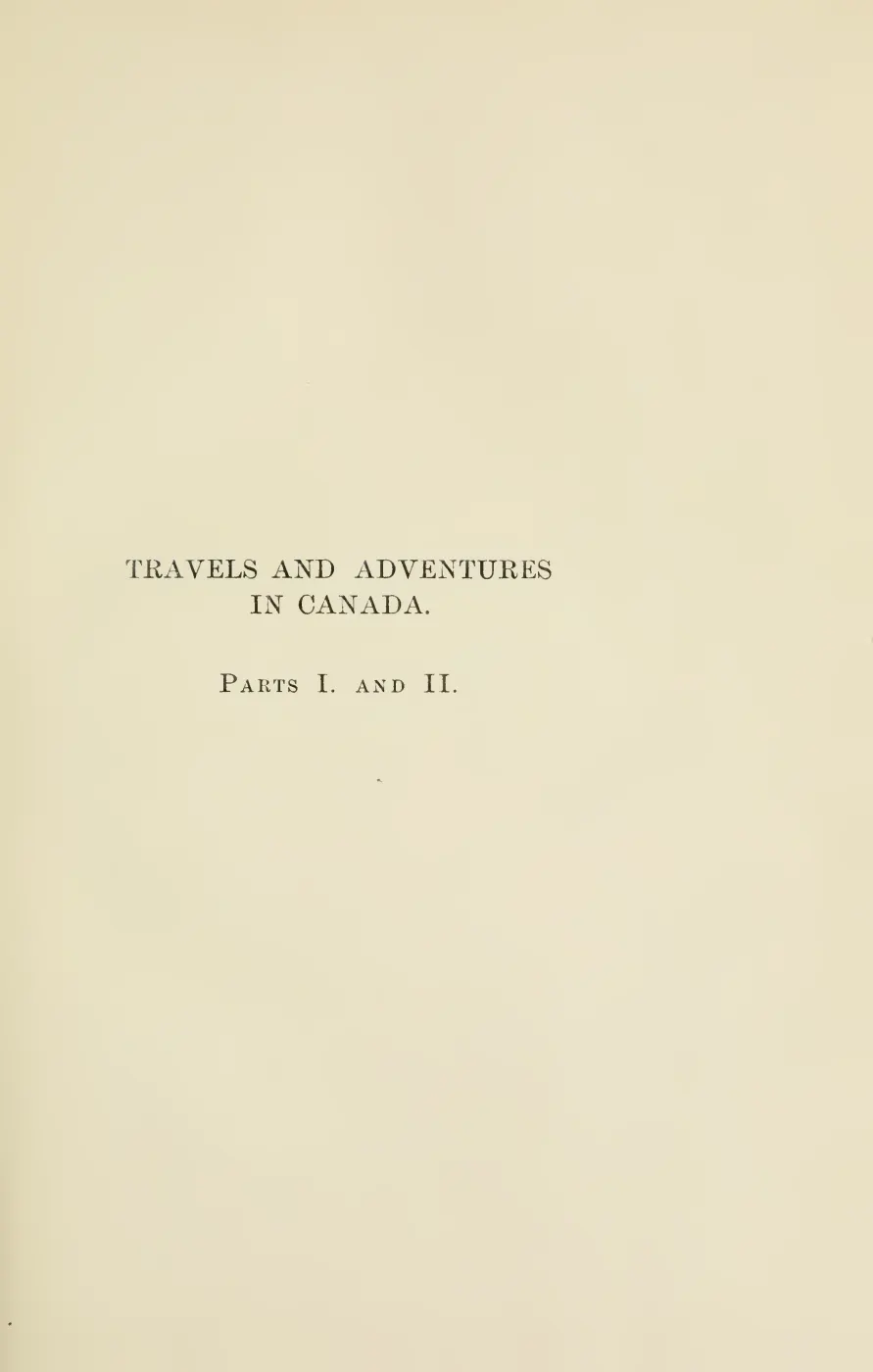 TRAVELS AND ADVENTURES
IN CANADA.

Parts I. and II.